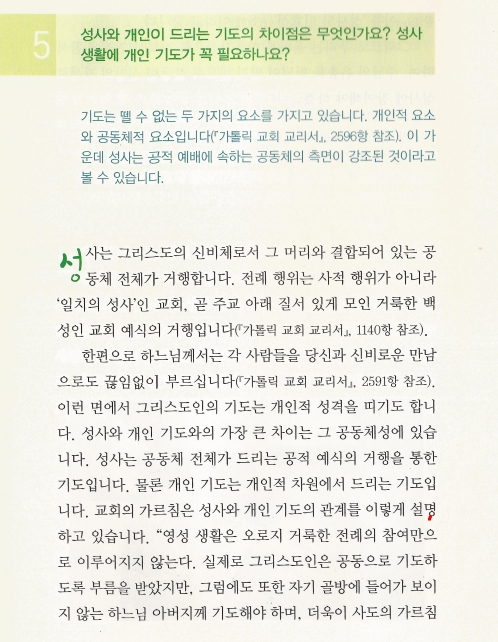 5

성사와 개인이 드리는 기도의 차이점은 무엇인가요? 성사 생활에 개인 기도가 꼭 필요하나요?

기도는 뗄 수 없는 두 가지의 요소를 가지고 있습니다. 개인적 요소와 공동체적 요소입니다(『가톨릭 교회 교리서』, 2596항 참조). 이 가운데 성사는 공적 예배에 속하는 공동체의 측면이 강조된 것이라고 볼 수 있습니다.

성사는 그리스도의 신비체로서 그 머리와 결합되어 있는 공동체 전체가 거행합니다. 전례 행위는 사적 행위가 아니라 '일치의 성사'인 교회, 곧 주교 아래 질서 있게 모인 거룩한 백성인 교회 예식의 거행입니다(『가톨릭 교회 교리서』, 1140항 참조).

한편으로 하느님께서는 각 사람들을 당신과 신비로운 만남으로도 끊임없이 부르십니다(『가톨릭 교회 교리서』, 2591항 참조). 이런 면에서 그리스도인의 기도는 개인적 성격을 띠기도 합니다. 성사와 개인 기도와의 가장 큰 차이는 그 공동체성에 있습니다. 성사는 공동체 전체가 드리는 공적 예식의 거행을 통한 기도입니다. 물론 개인 기도는 개인적 차원에서 드리는 기도입니다. 교회의 가르침은 성사와 개인 기도의 관계를 이렇게 설명하고 있습니다. "영성 생활은 오로지 거룩한 전례의 참여만으로 이루어지지 않는다. 실제로 그리스도인은 공동으로 기도하도록 부름을 받았지만, 그럼에도 또한 자기 골방에 들어가 보이지 않는 하느님 아버지께 기도해야 하며, 더욱이 사도의 가르침